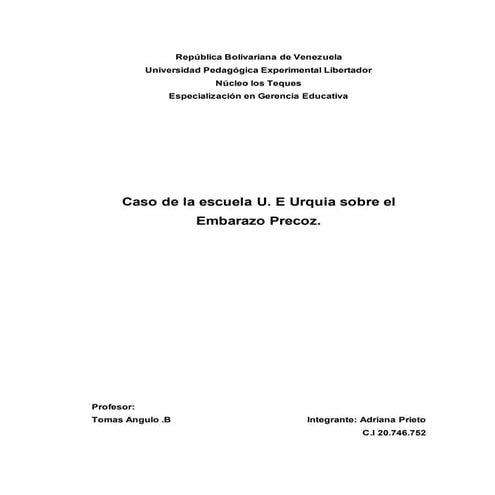 República Bolivariana de Venezuela
Universidad Pedagógica Experimental Libertador
Núcleo los Teques
Especialización en Gerencia Educativa

Caso de la escuela U. E Urquia sobre el Embarazo Precoz.

Profesor:
Tomas Angulo .B

Integrante: Adriana Prieto
C.I 20.746.752